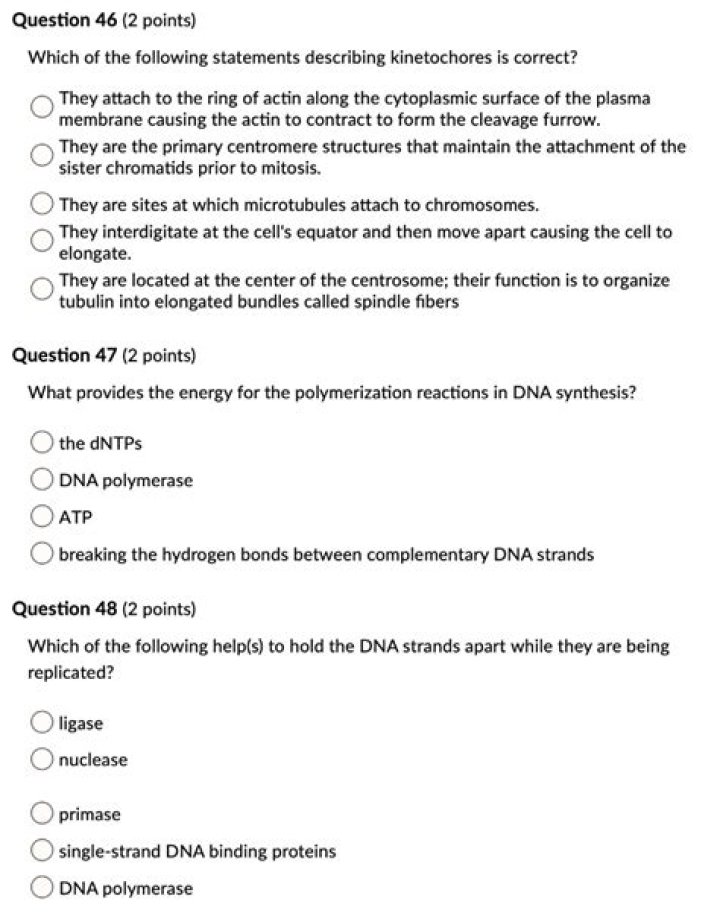 Question 46 (2 points)

Which of the following statements describing kinetochores is correct?

They attach to the ring of actin along the cytoplasmic surface of the plasma membrane causing the actin to contract to form the cleavage furrow.

They are the primary centromere structures that maintain the attachment of the sister chromatids prior to mitosis.

They are sites at which microtubules attach to chromosomes.

They interdigitate at the cell's equator and then move apart causing the cell to elongate.

They are located at the center of the centrosome; their function is to organize tubulin into elongated bundles called spindle fibers

Question 47 (2 points)

What provides the energy for the polymerization reactions in DNA synthesis?

the dNTPs

DNA polymerase

ATP

breaking the hydrogen bonds between complementary DNA strands

Question 48 (2 points)

Which of the following help(s) to hold the DNA strands apart while they are being replicated?

ligase

nuclease

primase

single-strand DNA binding proteins

DNA polymerase